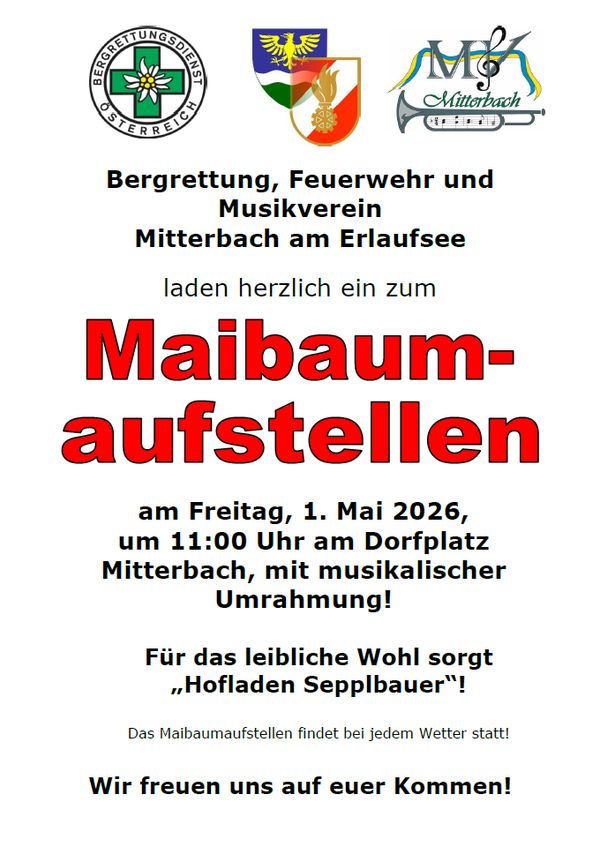 BERGRETTUNGSDIENST ÖSTERREICH

MV Mitterbach

Bergrettung, Feuerwehr und Musikverein Mitterbach am Erlaufsee

laden herzlich ein zum

Maibaum-aufstellen

am Freitag, 1. Mai 2026, um 11:00 Uhr am Dorfplatz Mitterbach, mit musikalischer Umrahmung!

Für das leibliche Wohl sorgt „Hofladen Sepplbauer“!

Das Maibaumaufstellen findet bei jedem Wetter statt!

Wir freuen uns auf euer Kommen!